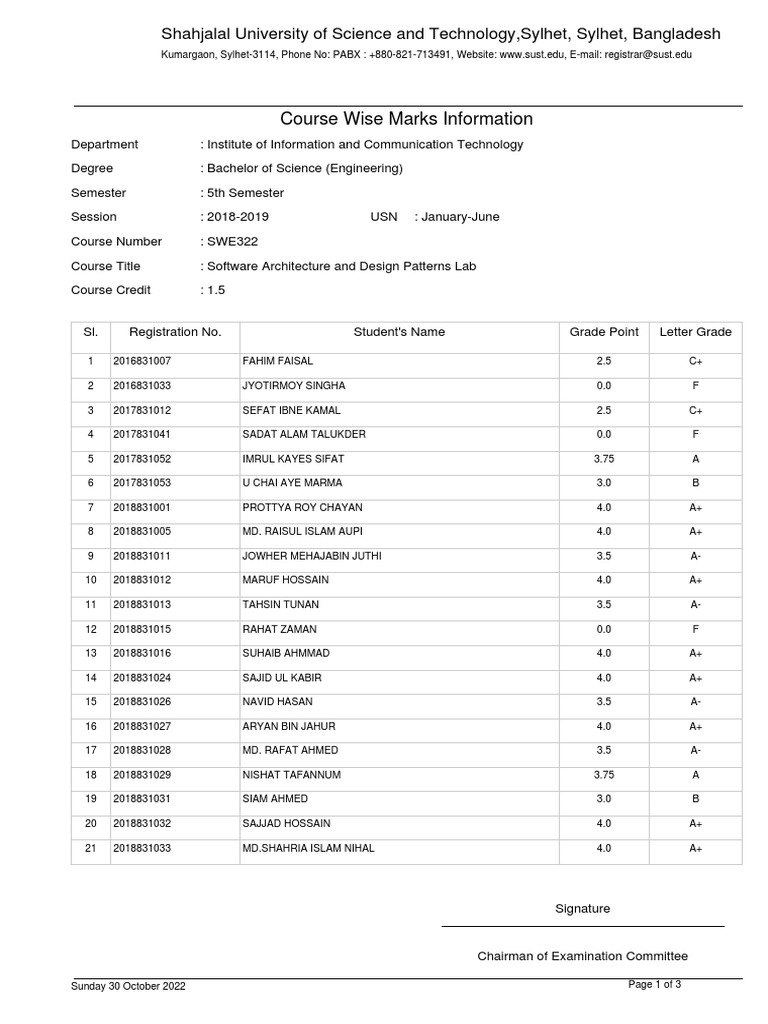 Shahjalal University of Science and Technology,Sylhet, Sylhet, Bangladesh
Kumargaon, Sylhet-3114, Phone No: PABX : +880-821-713491, Website: www.sust.edu, E-mail: registrar@sust.edu

Course Wise Marks Information

Department : Institute of Information and Communication Technology
Degree : Bachelor of Science (Engineering)
Semester : 5th Semester
Session : 2018-2019 USN : January-June
Course Number : SWE322
Course Title : Software Architecture and Design Patterns Lab
Course Credit : 1.5

| Sl. | Registration No. | Student's Name | Grade Point | Letter Grade |
|---|---|---|---|---|
| 1 | 2016831007 | FAHIM FAISAL | 2.5 | C+ |
| 2 | 2016831033 | JYOTIRMOY SINGHA | 0.0 | F |
| 3 | 2017831012 | SEFAT IBNE KAMAL | 2.5 | C+ |
| 4 | 2017831041 | SADAT ALAM TALUKDER | 0.0 | F |
| 5 | 2017831052 | IMRUL KAYES SIFAT | 3.75 | A |
| 6 | 2017831053 | U CHAI AYE MARMA | 3.0 | B |
| 7 | 2018831001 | PROTTYA ROY CHAYAN | 4.0 | A+ |
| 8 | 2018831005 | MD. RAISUL ISLAM AUPI | 4.0 | A+ |
| 9 | 2018831011 | JOWHER MEHAJABIN JUTHI | 3.5 | A- |
| 10 | 2018831012 | MARUF HOSSAIN | 4.0 | A+ |
| 11 | 2018831013 | TAHSIN TUNAN | 3.5 | A- |
| 12 | 2018831015 | RAHAT ZAMAN | 0.0 | F |
| 13 | 2018831016 | SUHAIB AHMMAD | 4.0 | A+ |
| 14 | 2018831024 | SAJID UL KABIR | 4.0 | A+ |
| 15 | 2018831026 | NAVID HASAN | 3.5 | A- |
| 16 | 2018831027 | ARYAN BIN JAHUR | 4.0 | A+ |
| 17 | 2018831028 | MD. RAFAT AHMED | 3.5 | A- |
| 18 | 2018831029 | NISHAT TAFANNUM | 3.75 | A |
| 19 | 2018831031 | SIAM AHMED | 3.0 | B |
| 20 | 2018831032 | SAJJAD HOSSAIN | 4.0 | A+ |
| 21 | 2018831033 | MD.SHAHRIA ISLAM NIHAL | 4.0 | A+ |

Signature

Chairman of Examination Committee

Sunday 30 October 2022
Page 1 of 3